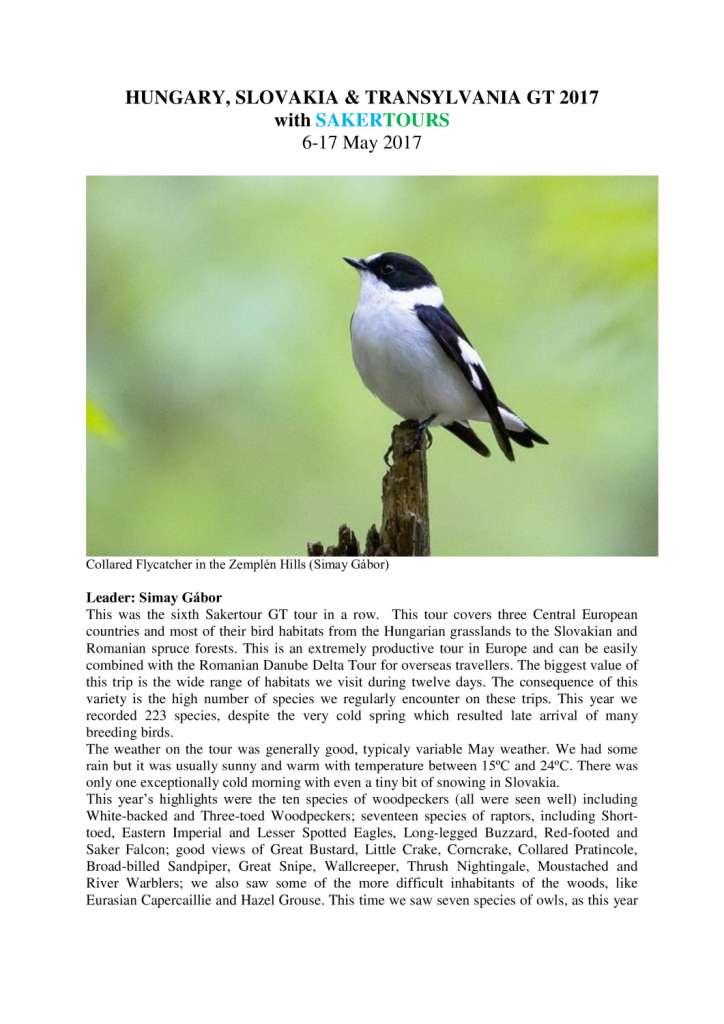 HUNGARY, SLOVAKIA & TRANSYLVANIA GT 2017
with SAKERTOURS
6-17 May 2017

Collared Flycatcher in the Zemplén Hills (Simay Gábor)

Leader: Simay Gábor
This was the sixth Sakertour GT tour in a row. This tour covers three Central European countries and most of their bird habitats from the Hungarian grasslands to the Slovakian and Romanian spruce forests. This is an extremely productive tour in Europe and can be easily combined with the Romanian Danube Delta Tour for overseas travellers. The biggest value of this trip is the wide range of habitats we visit during twelve days. The consequence of this variety is the high number of species we regularly encounter on these trips. This year we recorded 223 species, despite the very cold spring which resulted late arrival of many breeding birds.
The weather on the tour was generally good, typicaly variable May weather. We had some rain but it was usually sunny and warm with temperature between 15ºC and 24ºC. There was only one exceptionally cold morning with even a tiny bit of snowing in Slovakia.
This year's highlights were the ten species of woodpeckers (all were seen well) including White-backed and Three-toed Woodpeckers; seventeen species of raptors, including Short-toed, Eastern Imperial and Lesser Spotted Eagles, Long-legged Buzzard, Red-footed and Saker Falcon; good views of Great Bustard, Little Crake, Corncrake, Collared Pratincole, Broad-billed Sandpiper, Great Snipe, Wallcreeper, Thrush Nightingale, Moustached and River Warblers; we also saw some of the more difficult inhabitants of the woods, like Eurasian Capercaillie and Hazel Grouse. This time we saw seven species of owls, as this year